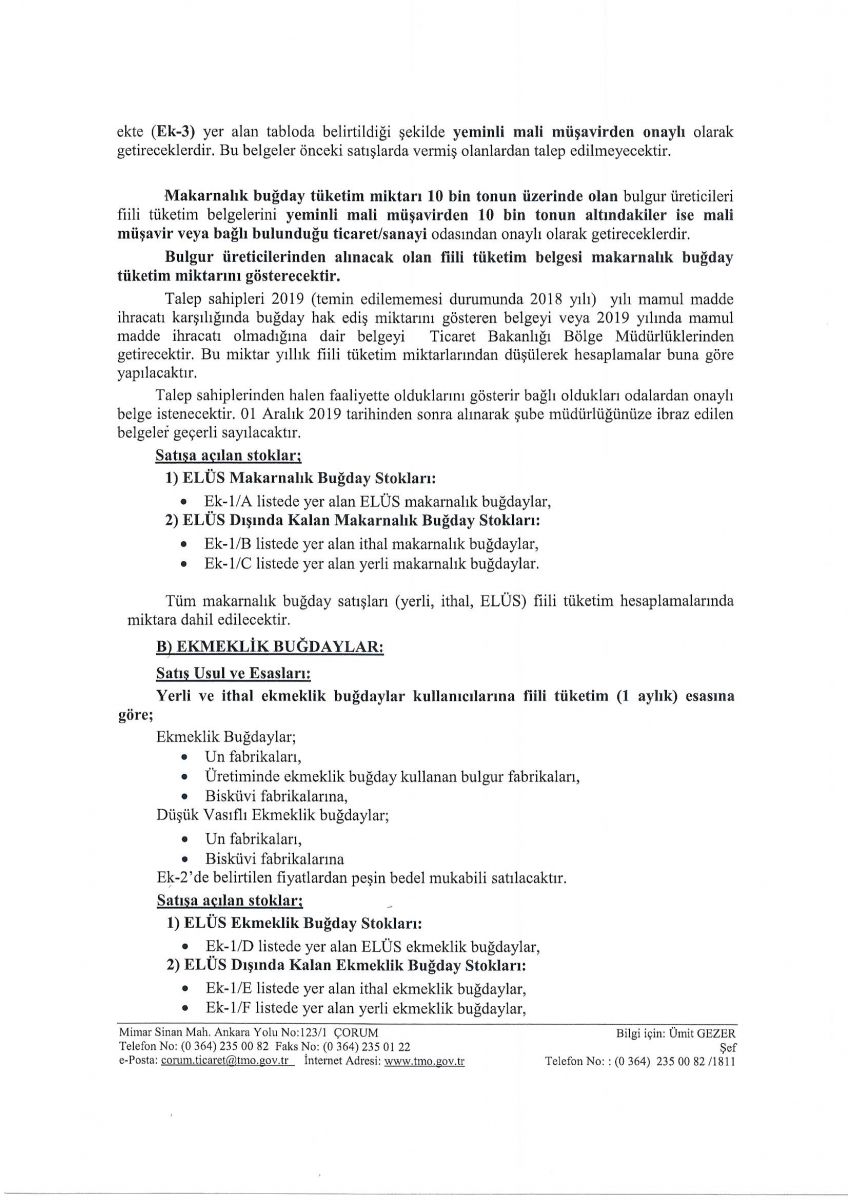 ekte (Ek-3) yer alan tabloda belirtildiği şekilde yeminli mali müşavirden onaylı olarak getireceklerdir. Bu belgeler önceki satışlarda vermiş olanlardan talep edilmeyecektir.

Makarnalık buğday tüketim miktarı 10 bin tonun üzerinde olan bulgur üreticileri fiili tüketim belgelerini yeminli mali müşavirden 10 bin tonun altındakiler ise mali müşavir veya bağlı bulunduğu ticaret/sanayi odasından onaylı olarak getireceklerdir.

Bulgur üreticilerinden alınacak olan fiili tüketim belgesi makarnalık buğday tüketim miktarını gösterecektir.

Talep sahipleri 2019 (temin edilememesi durumunda 2018 yılı) yılı mamul madde ihracatı karşılığında buğday hak ediş miktarını gösteren belgeyi veya 2019 yılında mamul madde ihracatı olmadığına dair belgeyi Ticaret Bakanlığı Bölge Müdürlüklerinden getirecektir. Bu miktar yıllık fiili tüketim miktarlarından düşülerek hesaplamalar buna göre yapılacaktır.

Talep sahiplerinden halen faaliyette olduklarını gösterir bağlı oldukları odalardan onaylı belge istenecektir. 01 Aralık 2019 tarihinden sonra alınarak şube müdürlüğünüze ibraz edilen belgeler geçerli sayılacaktır.

Satışa açılan stoklar;

1) ELÜS Makarnalık Buğday Stokları:
• Ek-1/A listede yer alan ELÜS makarnalık buğdaylar,

2) ELÜS Dışında Kalan Makarnalık Buğday Stokları:
• Ek-1/B listede yer alan ithal makarnalık buğdaylar,
• Ek-1/C listede yer alan yerli makarnalık buğdaylar.

Tüm makarnalık buğday satışları (yerli, ithal, ELÜS) fiili tüketim hesaplamalarında miktara dahil edilecektir.

B) EKMEKLİK BUĞDAYLAR:

Satış Usul ve Esasları:

Yerli ve ithal ekmeklik buğdaylar kullanıcılarına fiili tüketim (1 aylık) esasına göre;

Ekmeklik Buğdaylar;
• Un fabrikaları,
• Üretiminde ekmeklik buğday kullanan bulgur fabrikaları,
• Bisküvi fabrikalarına,

Düşük Vasıflı Ekmeklik buğdaylar;
• Un fabrikaları,
• Bisküvi fabrikalarına

Ek-2'de belirtilen fiyatlardan peşin bedel mukabili satılacaktır.

Satışa açılan stoklar;

1) ELÜS Ekmeklik Buğday Stokları:
• Ek-1/D listede yer alan ELÜS ekmeklik buğdaylar,

2) ELÜS Dışında Kalan Ekmeklik Buğday Stokları:
• Ek-1/E listede yer alan ithal ekmeklik buğdaylar,
• Ek-1/F listede yer alan yerli ekmeklik buğdaylar,

Mimar Sinan Mah. Ankara Yolu No:123/1 ÇORUM
Telefon No: (0 364) 235 00 82 Faks No: (0 364) 235 01 22
e-Posta: corum.ticaret@tmo.gov.tr İnternet Adresi: www.tmo.gov.tr

Bilgi için: Ümit GEZER
Şef
Telefon No: : (0 364) 235 00 82 /1811